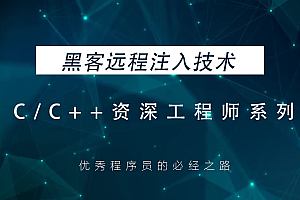 黑客远程注入技术

C/C++资深工程师系列

优秀程序员的必经之路